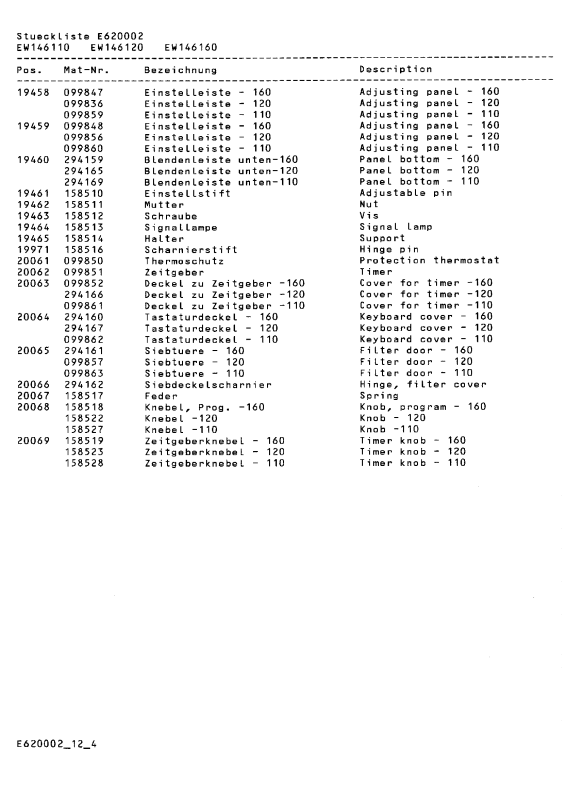 Stueckliste E620002
EW146110 EW146120 EW146160

| Pos. | Mat-Nr. | Bezeichnung | Description |
|---|---|---|---|
| 19458 | 099847 | Einstelleiste - 160 | Adjusting panel - 160 |
| | 099836 | Einstelleiste - 120 | Adjusting panel - 120 |
| | 099859 | Einstelleiste - 110 | Adjusting panel - 110 |
| 19459 | 099848 | Einstelleiste - 160 | Adjusting panel - 160 |
| | 099856 | Einstelleiste - 120 | Adjusting panel - 120 |
| | 099860 | Einstelleiste - 110 | Adjusting panel - 110 |
| 19460 | 294159 | Blendenleiste unten-160 | Panel bottom - 160 |
| | 294165 | Blendenleiste unten-120 | Panel bottom - 120 |
| | 294169 | Blendenleiste unten-110 | Panel bottom - 110 |
| 19461 | 158510 | Einstellstift | Adjustable pin |
| 19462 | 158511 | Mutter | Nut |
| 19463 | 158512 | Schraube | Vis |
| 19464 | 158513 | Signallampe | Signal lamp |
| 19465 | 158514 | Halter | Support |
| 19971 | 158516 | Scharnierstift | Hinge pin |
| 20061 | 099850 | Thermoschutz | Protection thermostat |
| 20062 | 099851 | Zeitgeber | Timer |
| 20063 | 099852 | Deckel zu Zeitgeber -160 | Cover for timer -160 |
| | 294166 | Deckel zu Zeitgeber -120 | Cover for timer -120 |
| | 099861 | Deckel zu Zeitgeber -110 | Cover for timer -110 |
| 20064 | 294160 | Tastaturdeckel - 160 | Keyboard cover - 160 |
| | 294167 | Tastaturdeckel - 120 | Keyboard cover - 120 |
| | 099862 | Tastaturdeckel - 110 | Keyboard cover - 110 |
| 20065 | 294161 | Siebtuere - 160 | Filter door - 160 |
| | 099857 | Siebtuere - 120 | Filter door - 120 |
| | 099863 | Siebtuere - 110 | Filter door - 110 |
| 20066 | 294162 | Siebdeckelscharnier | Hinge, filter cover |
| 20067 | 158517 | Feder | Spring |
| 20068 | 158518 | Knebel, Prog. -160 | Knob, program - 160 |
| | 158522 | Knebel -120 | Knob - 120 |
| | 158527 | Knebel -110 | Knob -110 |
| 20069 | 158519 | Zeitgeberknebel - 160 | Timer knob - 160 |
| | 158523 | Zeitgeberknebel - 120 | Timer knob - 120 |
| | 158528 | Zeitgeberknebel - 110 | Timer knob - 110 |

E620002_12_4